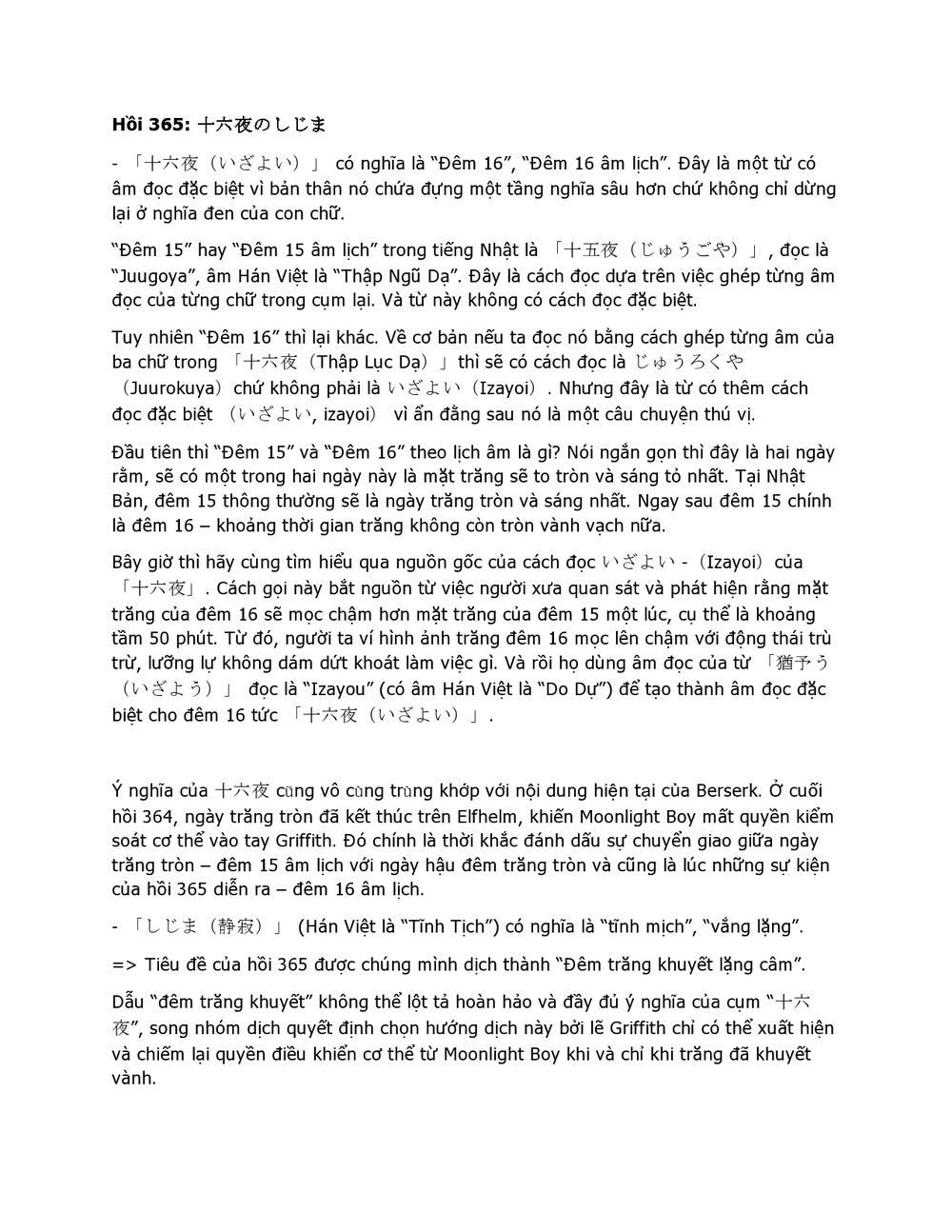 **Hồi 365:** 十六夜のしじま

- 「十六夜（いざよい）」 có nghĩa là “Đêm 16”, “Đêm 16 âm lịch”. Đây là một từ có âm đọc đặc biệt vì bản thân nó chứa đựng một tầng nghĩa sâu hơn chứ không chỉ dừng lại ở nghĩa đen của con chữ.

“Đêm 15” hay “Đêm 15 âm lịch” trong tiếng Nhật là 「十五夜（じゅうごや）」, đọc là “Juugoya”, âm Hán Việt là “Thập Ngũ Dạ”. Đây là cách đọc dựa trên việc ghép từng âm đọc của từng chữ trong cụm lại. Và từ này không có cách đọc đặc biệt.

Tuy nhiên “Đêm 16” thì lại khác. Về cơ bản nếu ta đọc nó bằng cách ghép từng âm của ba chữ trong 「十六夜（Thập Lục Dạ）」thì sẽ có cách đọc là じゅうろくや（Juurokuya）chứ không phải là いざよい（Izayoi）. Nhưng đây là từ có thêm cách đọc đặc biệt （いざよい, izayoi） vì ẩn đằng sau nó là một câu chuyện thú vị.

Đầu tiên thì “Đêm 15” và “Đêm 16” theo lịch âm là gì? Nói ngắn gọn thì đây là hai ngày rằm, sẽ có một trong hai ngày này là mặt trăng sẽ to tròn và sáng tỏ nhất. Tại Nhật Bản, đêm 15 thông thường sẽ là ngày trăng tròn và sáng nhất. Ngay sau đêm 15 chính là đêm 16 – khoảng thời gian trăng không còn tròn vành vạch nữa.

Bây giờ thì hãy cùng tìm hiểu qua nguồn gốc của cách đọc いざよい -（Izayoi）của 「十六夜」. Cách gọi này bắt nguồn từ việc người xưa quan sát và phát hiện rằng mặt trăng của đêm 16 sẽ mọc chậm hơn mặt trăng của đêm 15 một lúc, cụ thể là khoảng tầm 50 phút. Từ đó, người ta ví hình ảnh trăng đêm 16 mọc lên chậm với động thái trù trừ, lưỡng lự không dám dứt khoát làm việc gì. Và rồi họ dùng âm đọc của từ 「猶予う（いざよう）」 đọc là “Izayou” (có âm Hán Việt là “Do Dự”) để tạo thành âm đọc đặc biệt cho đêm 16 tức 「十六夜（いざよい）」.

Ý nghĩa của 十六夜 cũng vô cùng trùng khớp với nội dung hiện tại của Berserk. Ở cuối hồi 364, ngày trăng tròn đã kết thúc trên Elfhelm, khiến Moonlight Boy mất quyền kiểm soát cơ thể vào tay Griffith. Đó chính là thời khắc đánh dấu sự chuyển giao giữa ngày trăng tròn – đêm 15 âm lịch với ngày hậu đêm trăng tròn và cũng là lúc những sự kiện của hồi 365 diễn ra – đêm 16 âm lịch.

- 「しじま（静寂）」 (Hán Việt là “Tĩnh Tịch”) có nghĩa là “tĩnh mịch”, “vắng lặng”.

=> Tiêu đề của hồi 365 được chúng mình dịch thành “Đêm trăng khuyết lặng câm”.

Dẫu “đêm trăng khuyết” không thể lột tả hoàn hảo và đầy đủ ý nghĩa của cụm “十六夜”, song nhóm dịch quyết định chọn hướng dịch này bởi lẽ Griffith chỉ có thể xuất hiện và chiếm lại quyền điều khiển cơ thể từ Moonlight Boy khi và chỉ khi trăng đã khuyết vành.